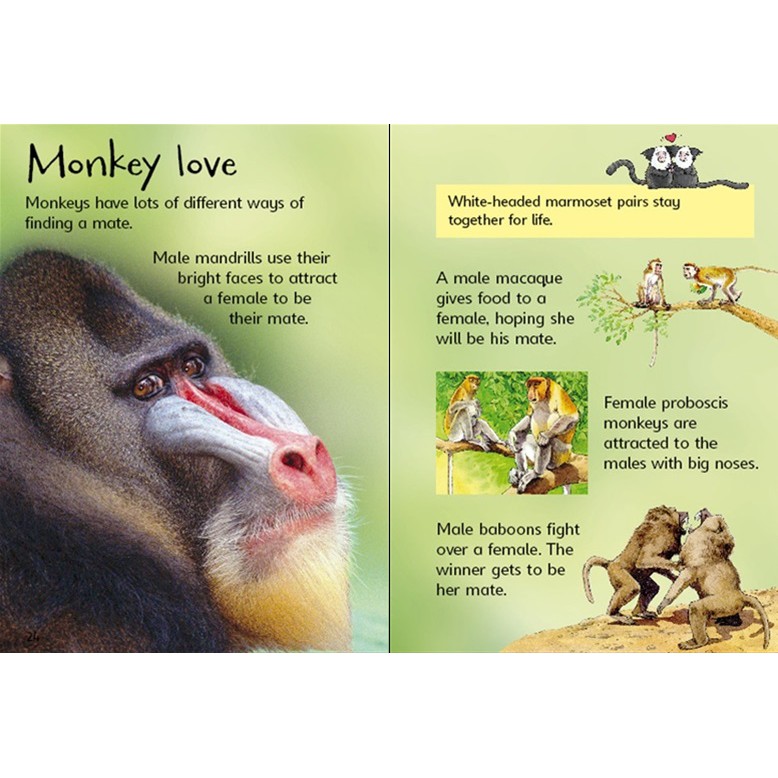 Monkey love

Monkeys have lots of different ways of finding a mate.

Male mandrills use their bright faces to attract a female to be their mate.

24

White-headed marmoset pairs stay together for life.

A male macaque gives food to a female, hoping she will be his mate.

Female proboscis monkeys are attracted to the males with big noses.

Male baboons fight over a female. The winner gets to be her mate.